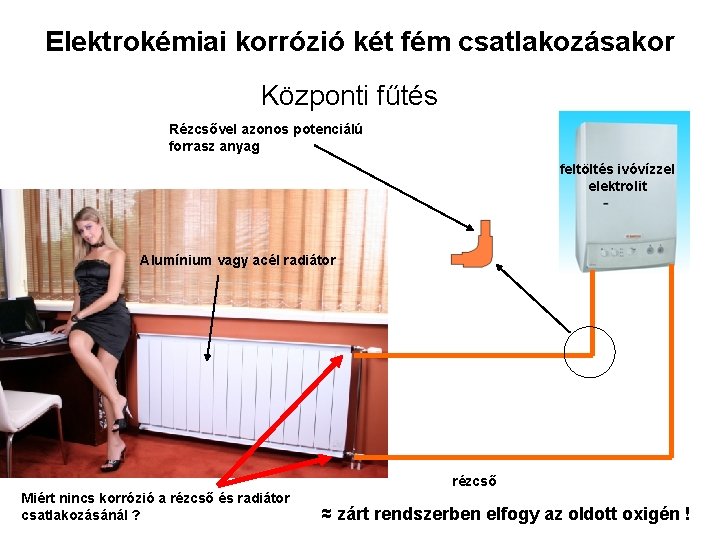 Elektrokémiai korrózió két fém csatlakozásakor

Központi fűtés

Rézcsővel azonos potenciálú forrasz anyag

feltöltés ivóvízzel elektrolit
-

Alumínium vagy acél radiátor

rézcső

Miért nincs korrózió a rézcső és radiátor csatlakozásánál ?

≈ zárt rendszerben elfogy az oldott oxigén !